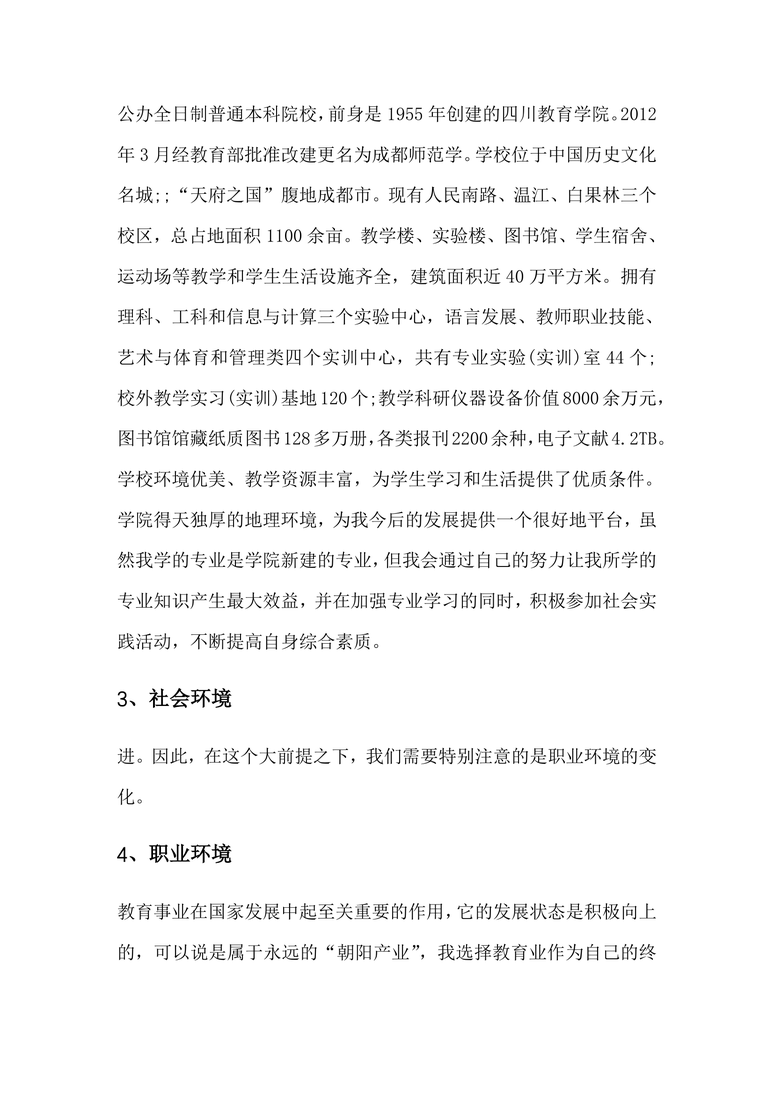 公办全日制普通本科院校，前身是1955年创建的四川教育学院。2012年3月经教育部批准改建更名为成都师范学。学校位于中国历史文化名城;；“天府之国”腹地成都市。现有人民南路、温江、白果林三个校区，总占地面积1100余亩。教学楼、实验楼、图书馆、学生宿舍、运动场等教学和学生生活设施齐全，建筑面积近40万平方米。拥有理科、工科和信息与计算三个实验中心，语言发展、教师职业技能、艺术与体育和管理类四个实训中心，共有专业实验(实训)室44个;校外教学实习(实训)基地120个;教学科研仪器设备价值8000余万元，图书馆馆藏纸质图书128多万册，各类报刊2200余种，电子文献4.2TB。学校环境优美、教学资源丰富，为学生学习和生活提供了优质条件。学院得天独厚的地理环境，为我今后的发展提供一个很好地平台，虽然我学的专业是学院新建的专业，但我会通过自己的努力让我所学的专业知识产生最大效益，并在加强专业学习的同时，积极参加社会实践活动，不断提高自身综合素质。

3、社会环境

进。因此，在这个大前提之下，我们需要特别注意的是职业环境的变化。

4、职业环境

教育事业在国家发展中起至关重要的作用，它的发展状态是积极向上的，可以说是属于永远的“朝阳产业”，我选择教育业作为自己的终